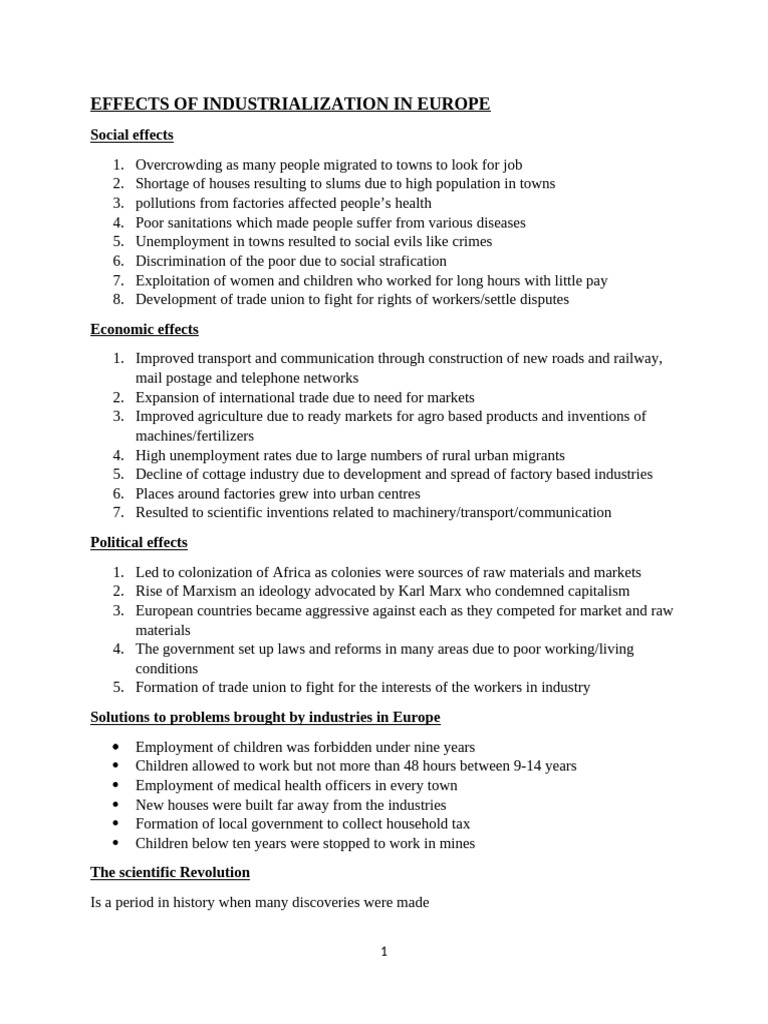 EFFECTS OF INDUSTRIALIZATION IN EUROPE

Social effects

1. Overcrowding as many people migrated to towns to look for job
2. Shortage of houses resulting to slums due to high population in towns
3. pollutions from factories affected people's health
4. Poor sanitations which made people suffer from various diseases
5. Unemployment in towns resulted to social evils like crimes
6. Discrimination of the poor due to social strafication
7. Exploitation of women and children who worked for long hours with little pay
8. Development of trade union to fight for rights of workers/settle disputes

Economic effects

1. Improved transport and communication through construction of new roads and railway, mail postage and telephone networks
2. Expansion of international trade due to need for markets
3. Improved agriculture due to ready markets for agro based products and inventions of machines/fertilizers
4. High unemployment rates due to large numbers of rural urban migrants
5. Decline of cottage industry due to development and spread of factory based industries
6. Places around factories grew into urban centres
7. Resulted to scientific inventions related to machinery/transport/communication

Political effects

1. Led to colonization of Africa as colonies were sources of raw materials and markets
2. Rise of Marxism an ideology advocated by Karl Marx who condemned capitalism
3. European countries became aggressive against each as they competed for market and raw materials
4. The government set up laws and reforms in many areas due to poor working/living conditions
5. Formation of trade union to fight for the interests of the workers in industry

Solutions to problems brought by industries in Europe

• Employment of children was forbidden under nine years
• Children allowed to work but not more than 48 hours between 9-14 years
• Employment of medical health officers in every town
• New houses were built far away from the industries
• Formation of local government to collect household tax
• Children below ten years were stopped to work in mines

The scientific Revolution

Is a period in history when many discoveries were made

1